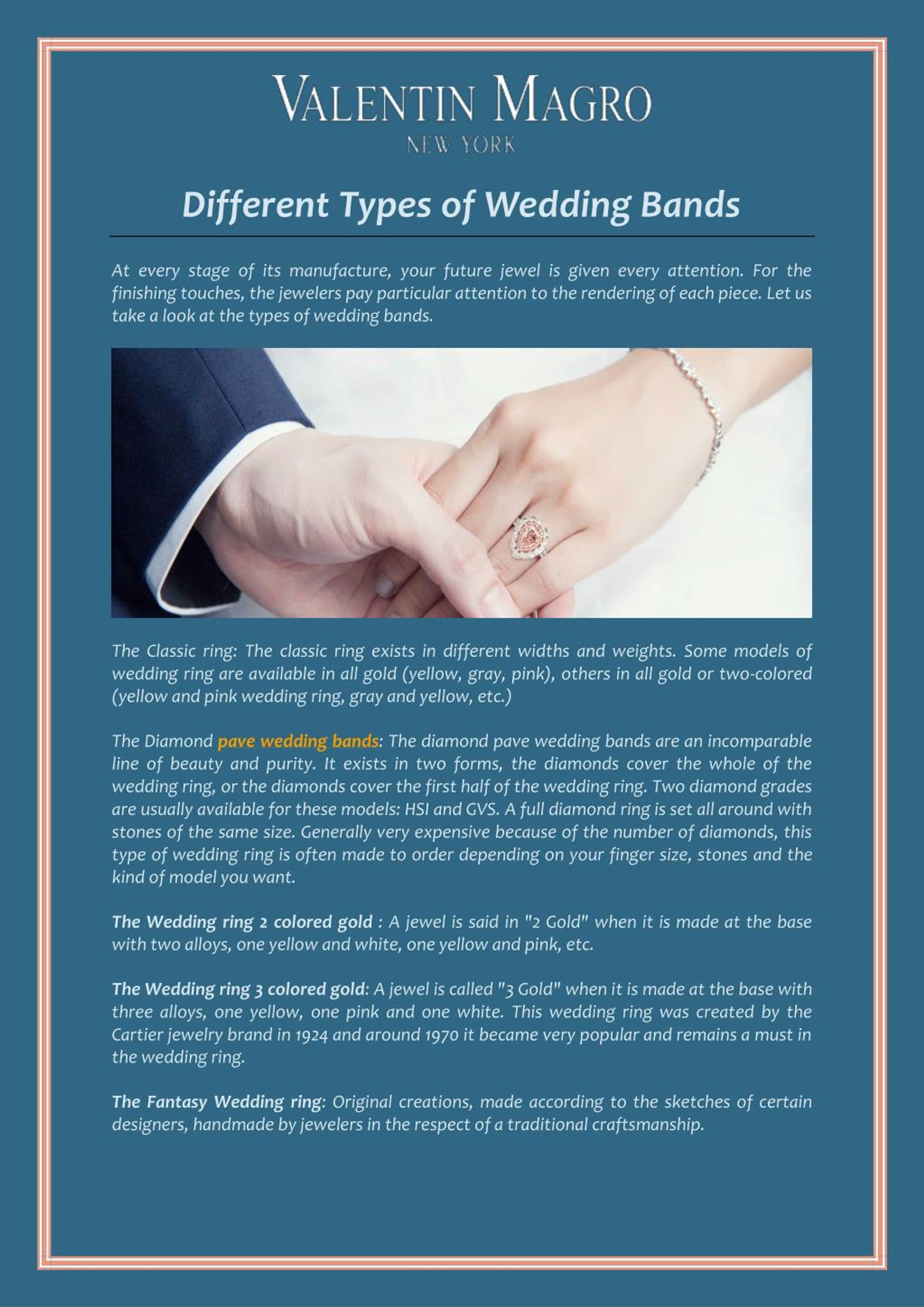 VALENTIN MAGRO
NEW YORK

Different Types of Wedding Bands

At every stage of its manufacture, your future jewel is given every attention. For the finishing touches, the jewelers pay particular attention to the rendering of each piece. Let us take a look at the types of wedding bands.

The Classic ring: The classic ring exists in different widths and weights. Some models of wedding ring are available in all gold (yellow, gray, pink), others in all gold or two-colored (yellow and pink wedding ring, gray and yellow, etc.)

The Diamond pave wedding bands: The diamond pave wedding bands are an incomparable line of beauty and purity. It exists in two forms, the diamonds cover the whole of the wedding ring, or the diamonds cover the first half of the wedding ring. Two diamond grades are usually available for these models: HSI and GVS. A full diamond ring is set all around with stones of the same size. Generally very expensive because of the number of diamonds, this type of wedding ring is often made to order depending on your finger size, stones and the kind of model you want.

The Wedding ring 2 colored gold : A jewel is said in "2 Gold" when it is made at the base with two alloys, one yellow and white, one yellow and pink, etc.

The Wedding ring 3 colored gold: A jewel is called "3 Gold" when it is made at the base with three alloys, one yellow, one pink and one white. This wedding ring was created by the Cartier jewelry brand in 1924 and around 1970 it became very popular and remains a must in the wedding ring.

The Fantasy Wedding ring: Original creations, made according to the sketches of certain designers, handmade by jewelers in the respect of a traditional craftsmanship.